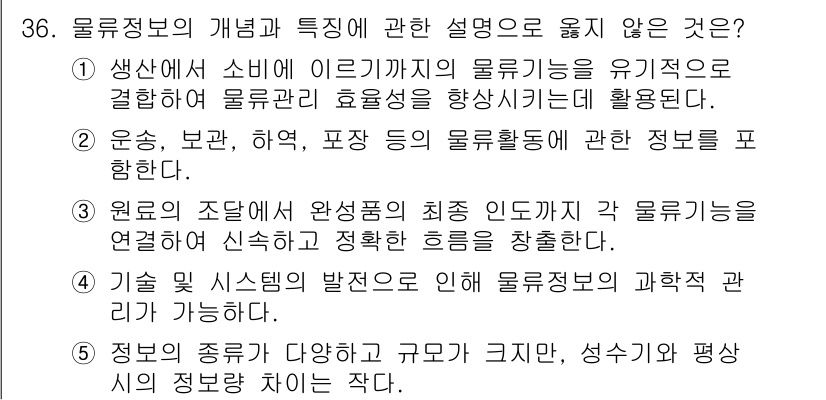 36. 물류정보의 개념과 특징에 관한 설명으로 옳지 않은 것은?

① 생산에서 소비에 이르기까지의 물류기능을 유기적으로 결합하여 물류관리 효율성을 향상시키는데 활용된다.

② 운송, 보관, 하역, 포장 등의 물류활동에 관한 정보를 포함한다.

③ 원료의 조달에서 완성품의 최종 인도까지 각 물류기능을 연결하여 신속하고 정확한 흐름을 창출한다.

④ 기술 및 시스템의 발전으로 인해 물류정보의 과학적 관리가 가능하다.

⑤ 정보의 종류가 다양하고 규모가 크지만, 성수기와 평상시의 정보량 차이는 작다.